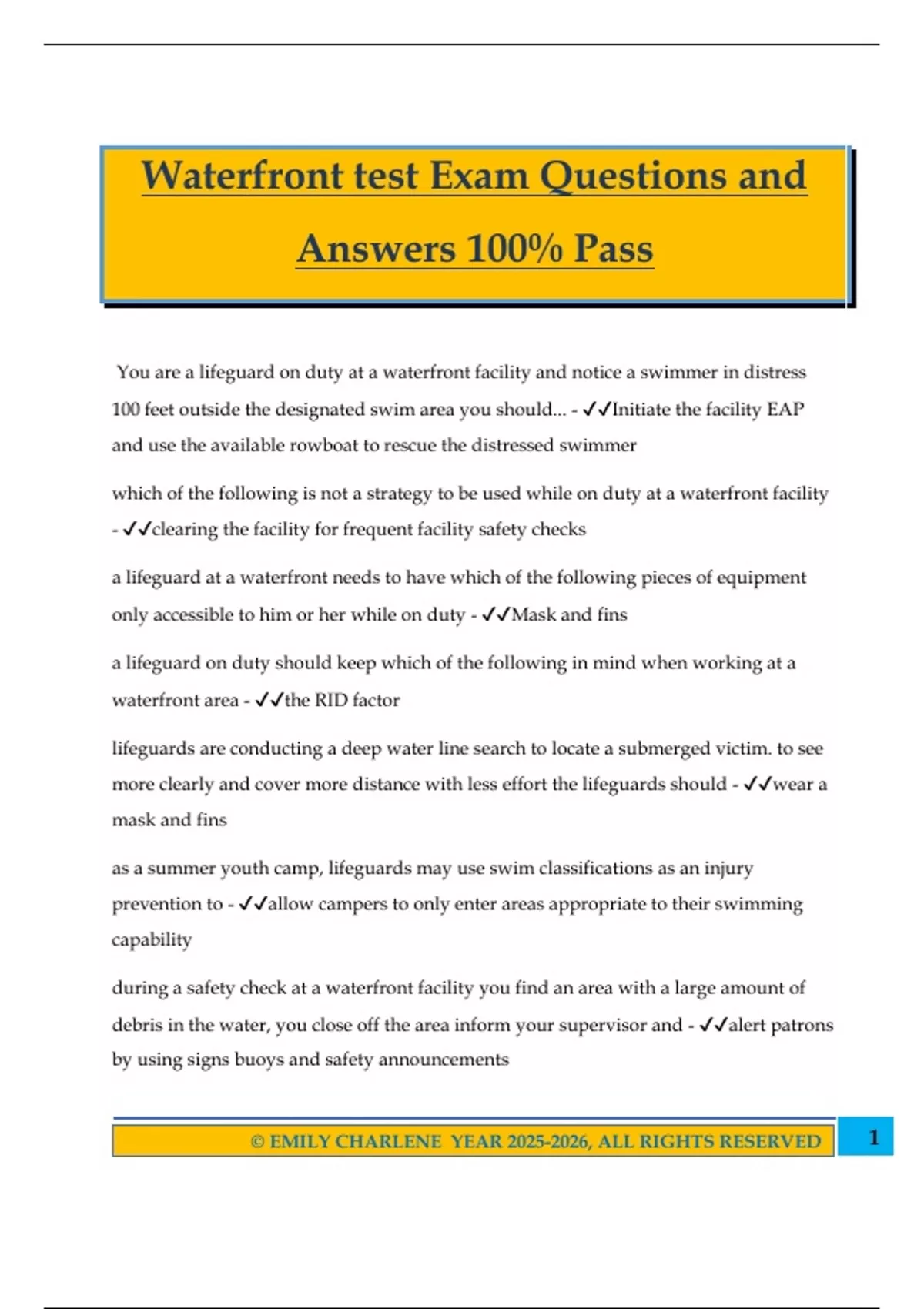 Waterfront test Exam Questions and Answers 100% Pass

You are a lifeguard on duty at a waterfront facility and notice a swimmer in distress 100 feet outside the designated swim area you should... - ✓✓Initiate the facility EAP and use the available rowboat to rescue the distressed swimmer

which of the following is not a strategy to be used while on duty at a waterfront facility - ✓✓clearing the facility for frequent facility safety checks

a lifeguard at a waterfront needs to have which of the following pieces of equipment only accessible to him or her while on duty - ✓✓Mask and fins

a lifeguard on duty should keep which of the following in mind when working at a waterfront area - ✓✓the RID factor

lifeguards are conducting a deep water line search to locate a submerged victim. to see more clearly and cover more distance with less effort the lifeguards should - ✓✓wear a mask and fins

as a summer youth camp, lifeguards may use swim classifications as an injury prevention to - ✓✓allow campers to only enter areas appropriate to their swimming capability

during a safety check at a waterfront facility you find an area with a large amount of debris in the water, you close off the area inform your supervisor and - ✓✓alert patrons by using signs buoys and safety announcements

© EMILY CHARLENE YEAR 2025-2026, ALL RIGHTS RESERVED

1